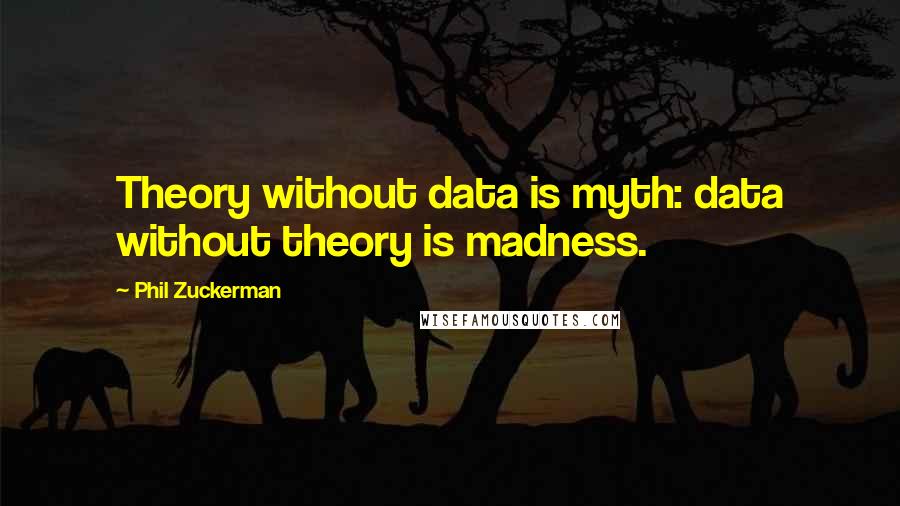 Theory without data is myth: data without theory is madness.

— Phil Zuckerman

WISEFAMOUSQUOTES.COM